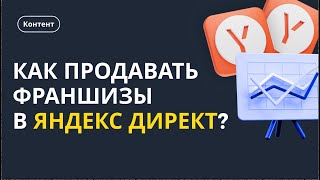 Контент

КАК ПРОДАВАТЬ ФРАНШИЗЫ В ЯНДЕКС ДИРЕКТ?